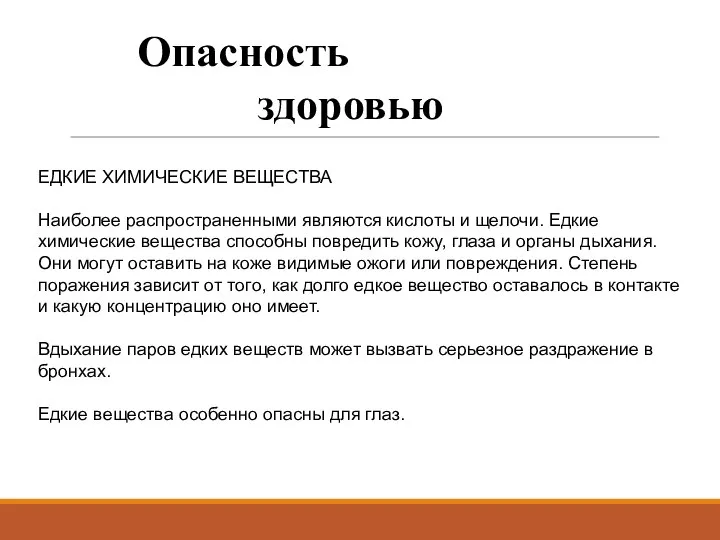 Опасность здоровью

ЕДКИЕ ХИМИЧЕСКИЕ ВЕЩЕСТВА

Наиболее распространенными являются кислоты и щелочи. Едкие химические вещества способны повредить кожу, глаза и органы дыхания. Они могут оставить на коже видимые ожоги или повреждения. Степень поражения зависит от того, как долго едкое вещество оставалось в контакте и какую концентрацию оно имеет.

Вдыхание паров едких веществ может вызвать серьезное раздражение в бронхах.

Едкие вещества особенно опасны для глаз.